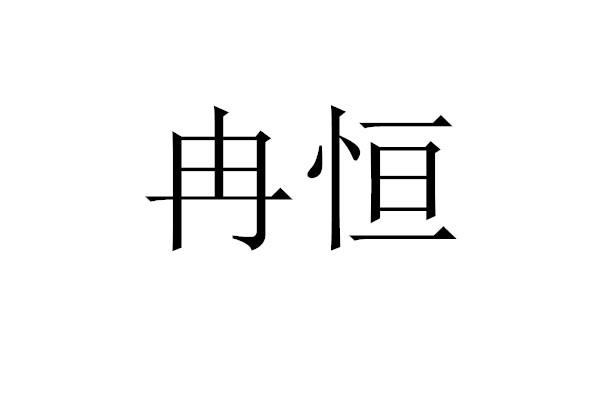 冉恒